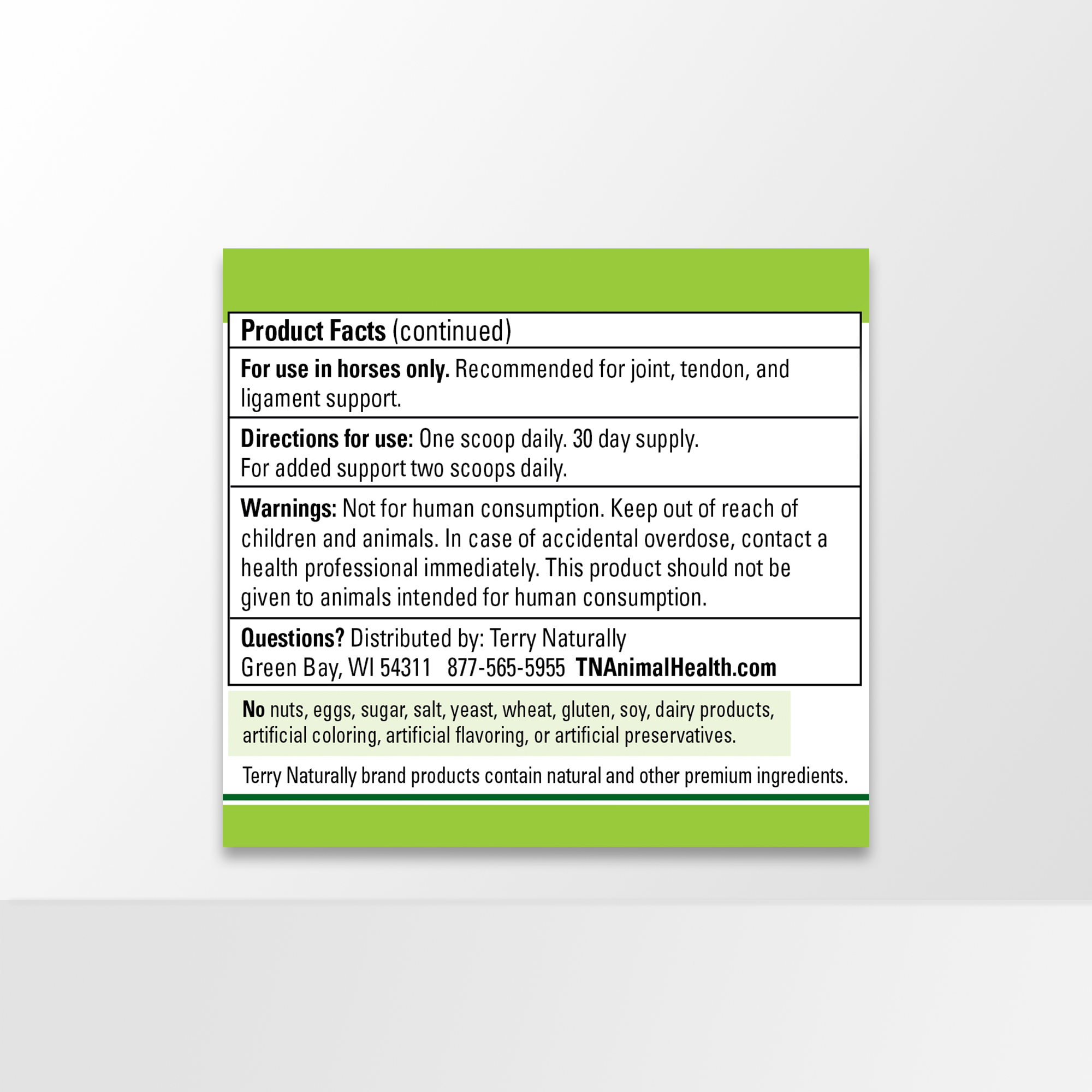 Product Facts (continued)

For use in horses only. Recommended for joint, tendon, and ligament support.

Directions for use: One scoop daily. 30 day supply.
For added support two scoops daily.

Warnings: Not for human consumption. Keep out of reach of children and animals. In case of accidental overdose, contact a health professional immediately. This product should not be given to animals intended for human consumption.

Questions? Distributed by: Terry Naturally
Green Bay, WI 54311 877-565-5955 TNAnimalHealth.com

No nuts, eggs, sugar, salt, yeast, wheat, gluten, soy, dairy products, artificial coloring, artificial flavoring, or artificial preservatives.

Terry Naturally brand products contain natural and other premium ingredients.